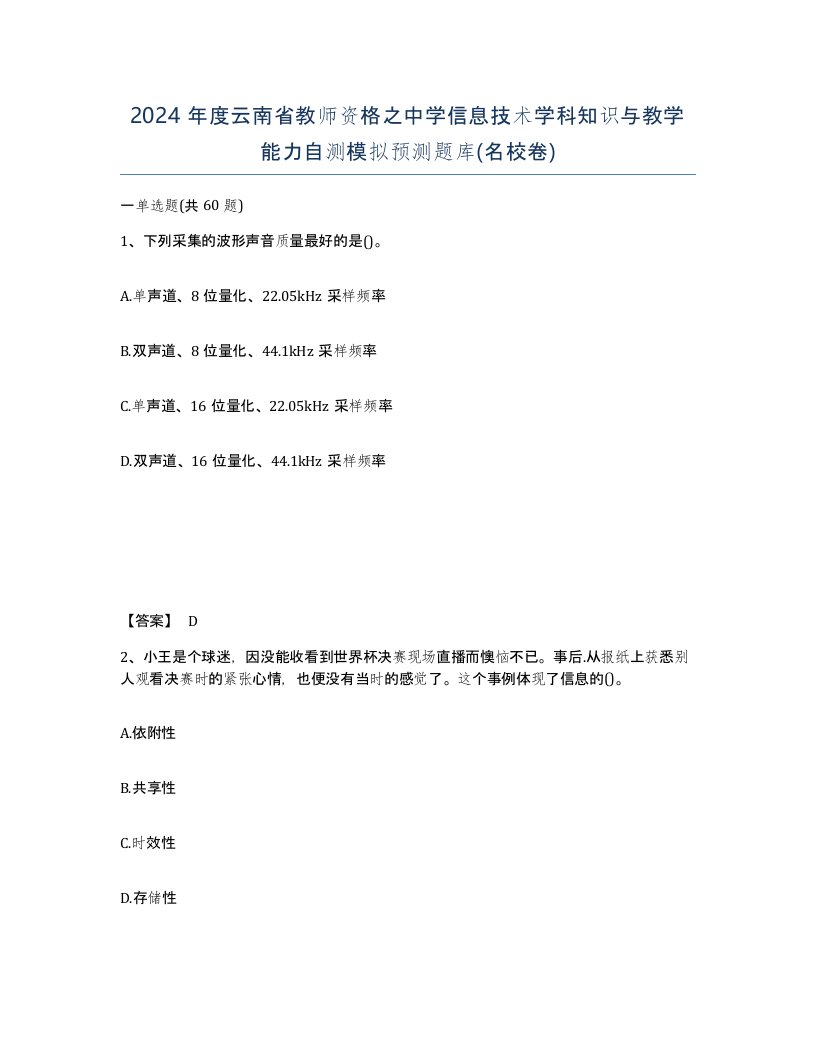 2024 年度云南省教师资格之中学信息技术学科知识与教学能力自测模拟预测题库(名校卷)

一单选题(共 60 题)

1、下列采集的波形声音质量最好的是()。

A.单声道、8 位量化、22.05kHz 采样频率

B.双声道、8 位量化、44.1kHz 采样频率

C.单声道、16 位量化、22.05kHz 采样频率

D.双声道、16 位量化、44.1kHz 采样频率

【答案】 D

2、小王是个球迷，因没能收看到世界杯决赛现场直播而懊恼不已。事后.从报纸上获悉别人观看决赛时的紧张心情，也便没有当时的感觉了。这个事例体现了信息的()。

A.依附性

B.共享性

C.时效性

D.存储性